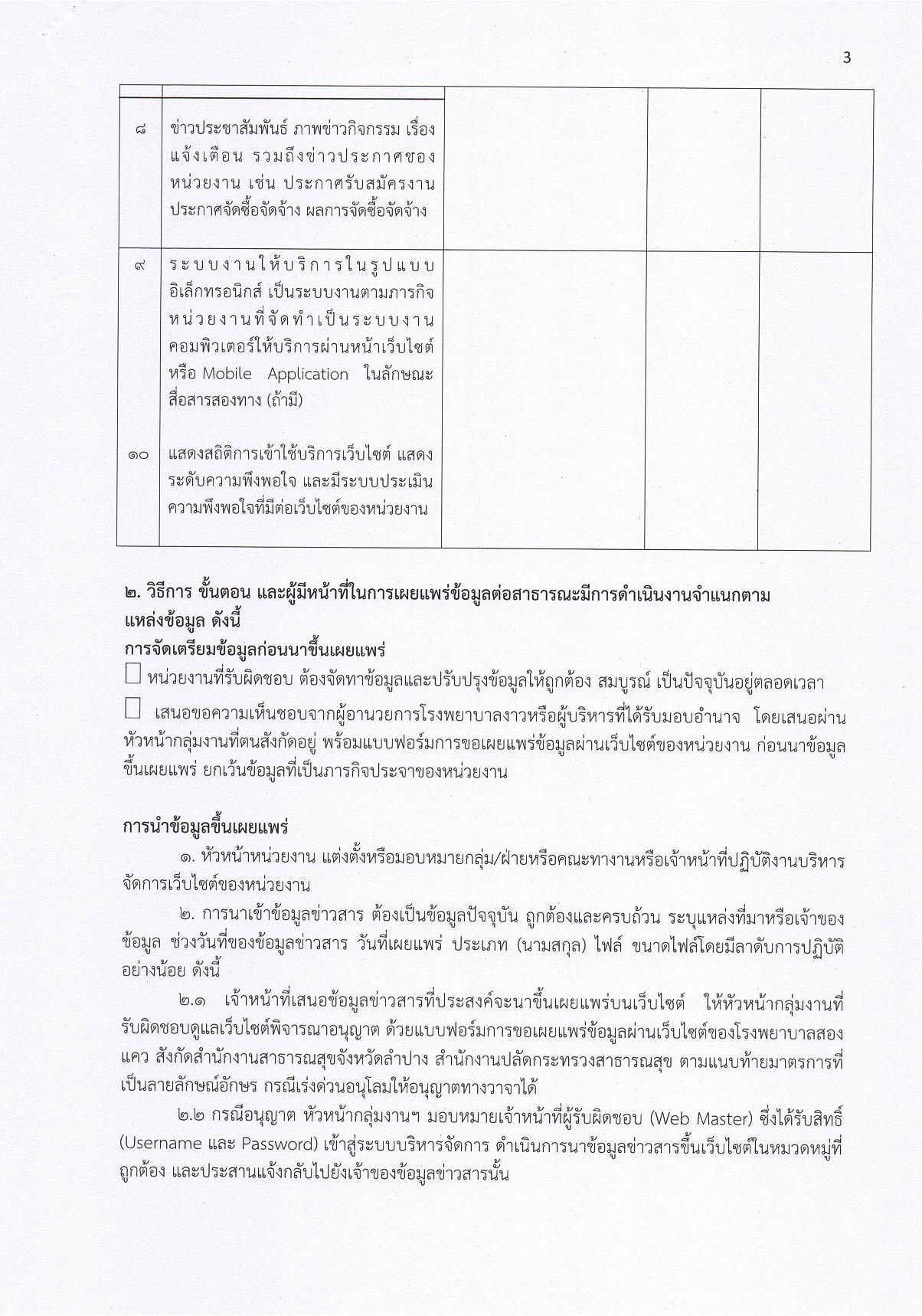 3

| | | | | |
|---|---|---|---|---|
| ๘ | ข่าวประชาสัมพันธ์ ภาพข่าวกิจกรรม เรื่องแจ้งเตือน รวมถึงข่าวประกาศของหน่วยงาน เช่น ประกาศรับสมัครงาน ประกาศจัดซื้อจัดจ้าง ผลการจัดซื้อจัดจ้าง | | | |
| ๙ | ระบบงานให้บริการในรูปแบบอิเล็กทรอนิกส์ เป็นระบบงานตามภารกิจหน่วยงานที่จัดทำเป็นระบบงานคอมพิวเตอร์ให้บริการผ่านหน้าเว็บไซต์ หรือ Mobile Application ในลักษณะสื่อสารสองทาง (ถ้ามี) | | | |
| ๑๐ | แสดงสถิติการเข้าใช้บริการเว็บไซต์ แสดงระดับความพึงพอใจ และมีระบบประเมินความพึงพอใจที่มีต่อเว็บไซต์ของหน่วยงาน | | | |

๒. วิธีการ ขั้นตอน และผู้มีหน้าที่ในการเผยแพร่ข้อมูลต่อสาธารณะมีการดำเนินงานจำแนกตามแหล่งข้อมูล ดังนี้
การจัดเตรียมข้อมูลก่อนนาขึ้นเผยแพร่
☐ หน่วยงานที่รับผิดชอบ ต้องจัดทาข้อมูลและปรับปรุงข้อมูลให้ถูกต้อง สมบูรณ์ เป็นปัจจุบันอยู่ตลอดเวลา
☐ เสนอขอความเห็นชอบจากผู้อานวยการโรงพยาบาลงาวหรือผู้บริหารที่ได้รับมอบอำนาจ โดยเสนอผ่านหัวหน้ากลุ่มงานที่ตนสังกัดอยู่ พร้อมแบบฟอร์มการขอเผยแพร่ข้อมูลผ่านเว็บไซต์ของหน่วยงาน ก่อนนาข้อมูลขึ้นเผยแพร่ ยกเว้นข้อมูลที่เป็นภารกิจประจาของหน่วยงาน

การนำข้อมูลขึ้นเผยแพร่
๑. หัวหน้าหน่วยงาน แต่งตั้งหรือมอบหมายกลุ่ม/ฝ่ายหรือคณะทางานหรือเจ้าหน้าที่ปฏิบัติงานบริหารจัดการเว็บไซต์ของหน่วยงาน
๒. การนาเข้าข้อมูลข่าวสาร ต้องเป็นข้อมูลปัจจุบัน ถูกต้องและครบถ้วน ระบุแหล่งที่มาหรือเจ้าของข้อมูล ช่วงวันที่ของข้อมูลข่าวสาร วันที่เผยแพร่ ประเภท (นามสกุล) ไฟล์ ขนาดไฟล์โดยมีลาดับการปฏิบัติอย่างน้อย ดังนี้
๒.๑ เจ้าหน้าที่เสนอข้อมูลข่าวสารที่ประสงค์จะนาขึ้นเผยแพร่บนเว็บไซต์ ให้หัวหน้ากลุ่มงานที่รับผิดชอบดูแลเว็บไซต์พิจารณาอนุญาต ด้วยแบบฟอร์มการขอเผยแพร่ข้อมูลผ่านเว็บไซต์ของโรงพยาบาลสองแคว สังกัดสำนักงานสาธารณสุขจังหวัดลำปาง สำนักงานปลัดกระทรวงสาธารณสุข ตามแนบท้ายมาตรการที่เป็นลายลักษณ์อักษร กรณีเร่งด่วนอนุโลมให้อนุญาตทางวาจาได้
๒.๒ กรณีอนุญาต หัวหน้ากลุ่มงานฯ มอบหมายเจ้าหน้าที่ผู้รับผิดชอบ (Web Master) ซึ่งได้รับสิทธิ์ (Username และ Password) เข้าสู่ระบบบริหารจัดการ ดำเนินการนาข้อมูลข่าวสารขึ้นเว็บไซต์ในหมวดหมู่ที่ถูกต้อง และประสานแจ้งกลับไปยังเจ้าของข้อมูลข่าวสารนั้น